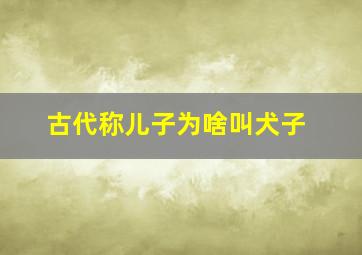 古代称儿子为啥叫犬子